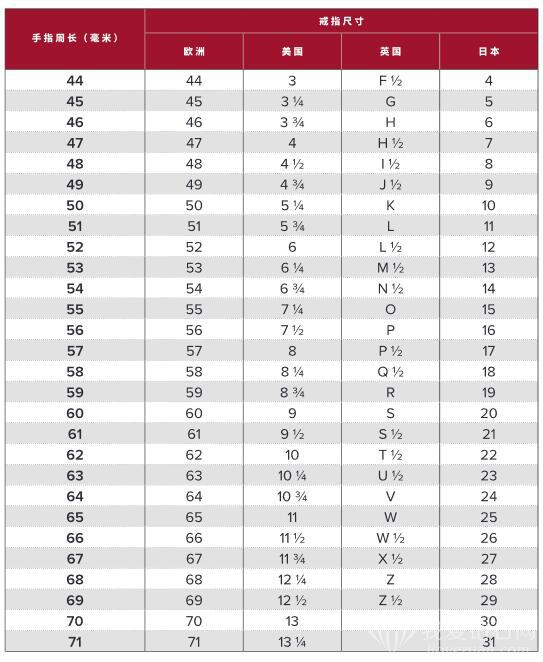 | 手指周长（毫米） | 戒指尺寸 | | | |
|---|---|---|---|---|
| | 欧洲 | 美国 | 英国 | 日本 |
| 44 | 44 | 3 | F ½ | 4 |
| 45 | 45 | 3 ¼ | G | 5 |
| 46 | 46 | 3 ¾ | H | 6 |
| 47 | 47 | 4 | H ½ | 7 |
| 48 | 48 | 4 ½ | I ½ | 8 |
| 49 | 49 | 4 ¾ | J ½ | 9 |
| 50 | 50 | 5 ¼ | K | 10 |
| 51 | 51 | 5 ¾ | L | 11 |
| 52 | 52 | 6 | L ½ | 12 |
| 53 | 53 | 6 ¼ | M ½ | 13 |
| 54 | 54 | 6 ¾ | N ½ | 14 |
| 55 | 55 | 7 ¼ | O | 15 |
| 56 | 56 | 7 ½ | P | 16 |
| 57 | 57 | 8 | P ½ | 17 |
| 58 | 58 | 8 ¼ | Q ½ | 18 |
| 59 | 59 | 8 ¾ | R | 19 |
| 60 | 60 | 9 | S | 20 |
| 61 | 61 | 9 ½ | S ½ | 21 |
| 62 | 62 | 10 | T ½ | 22 |
| 63 | 63 | 10 ¼ | U ½ | 23 |
| 64 | 64 | 10 ¾ | V | 24 |
| 65 | 65 | 11 | W | 25 |
| 66 | 66 | 11 ½ | W ½ | 26 |
| 67 | 67 | 11 ¾ | X ½ | 27 |
| 68 | 68 | 12 ¼ | Z | 28 |
| 69 | 69 | 12 ½ | Z ½ | 29 |
| 70 | 70 | 13 | | 30 |
| 71 | 71 | 13 ¼ | | 31 |